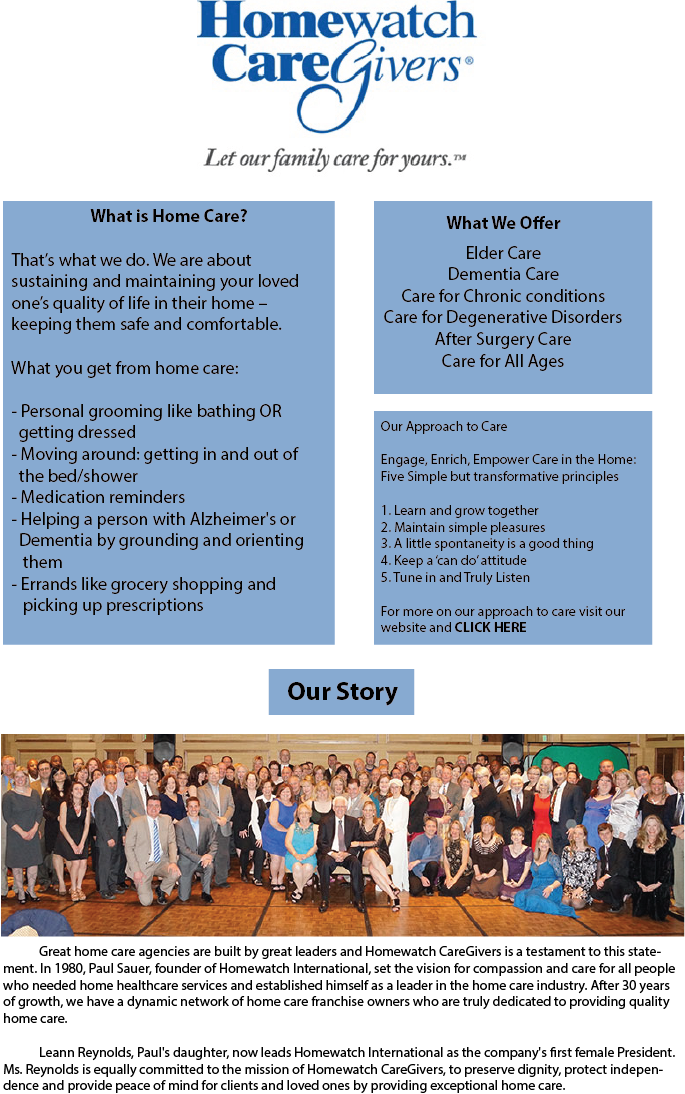 Homewatch CareGivers®

Let our family care for yours.™

What is Home Care?

That's what we do. We are about sustaining and maintaining your loved one's quality of life in their home – keeping them safe and comfortable.

What you get from home care:

- Personal grooming like bathing OR getting dressed
- Moving around: getting in and out of the bed/shower
- Medication reminders
- Helping a person with Alzheimer's or Dementia by grounding and orienting them
- Errands like grocery shopping and picking up prescriptions

What We Offer

Elder Care
Dementia Care
Care for Chronic conditions
Care for Degenerative Disorders
After Surgery Care
Care for All Ages

Our Approach to Care

Engage, Enrich, Empower Care in the Home: Five Simple but transformative principles

1. Learn and grow together
2. Maintain simple pleasures
3. A little spontaneity is a good thing
4. Keep a 'can do' attitude
5. Tune in and Truly Listen

For more on our approach to care visit our website and CLICK HERE

Our Story

Great home care agencies are built by great leaders and Homewatch CareGivers is a testament to this statement. In 1980, Paul Sauer, founder of Homewatch International, set the vision for compassion and care for all people who needed home healthcare services and established himself as a leader in the home care industry. After 30 years of growth, we have a dynamic network of home care franchise owners who are truly dedicated to providing quality home care.

Leann Reynolds, Paul's daughter, now leads Homewatch International as the company's first female President. Ms. Reynolds is equally committed to the mission of Homewatch CareGivers, to preserve dignity, protect independence and provide peace of mind for clients and loved ones by providing exceptional home care.